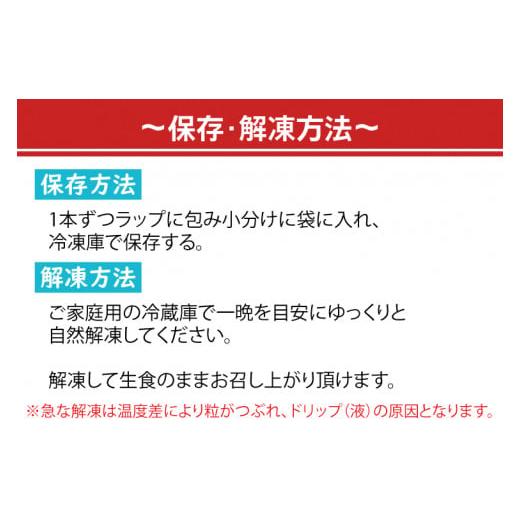 ～保存・解凍方法～

保存方法

1本ずつラップに包み小分けに袋に入れ、冷凍庫で保存する。

解凍方法

ご家庭用の冷蔵庫で一晩を目安にゆっくりと自然解凍してください。

解凍して生食のままお召し上がり頂けます。

※急な解凍は温度差により粒がつぶれ、ドリップ（液）の原因となります。